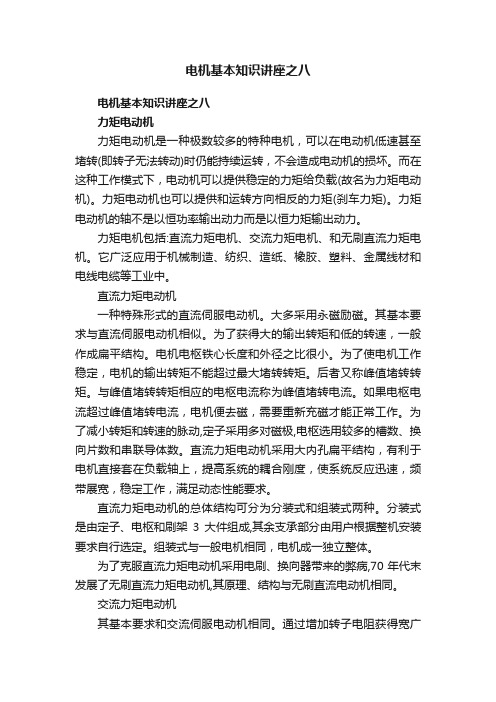 电机基本知识讲座之八

电机基本知识讲座之八

力矩电动机

力矩电动机是一种极数较多的特种电机，可以在电动机低速甚至堵转(即转子无法转动)时仍能持续运转，不会造成电动机的损坏。而在这种工作模式下，电动机可以提供稳定的力矩给负载(故名为力矩电动机)。力矩电动机也可以提供和运转方向相反的力矩(刹车力矩)。力矩电动机的轴不是以恒功率输出动力而是以恒力矩输出动力。

力矩电机包括:直流力矩电机、交流力矩电机、和无刷直流力矩电机。它广泛应用于机械制造、纺织、造纸、橡胶、塑料、金属线材和电线电缆等工业中。

直流力矩电动机

一种特殊形式的直流伺服电动机。大多采用永磁励磁。其基本要求与直流伺服电动机相似。为了获得大的输出转矩和低的转速，一般作成扁平结构。电机电枢铁心长度和外径之比很小。为了使电机工作稳定，电机的输出转矩不能超过最大堵转转矩。后者又称峰值堵转转矩。与峰值堵转转矩相应的电枢电流称为峰值堵转电流。如果电枢电流超过峰值堵转电流，电机便去磁，需要重新充磁才能正常工作。为了减小转矩和转速的脉动,定子采用多对磁极,电枢选用较多的槽数、换向片数和串联导体数。直流力矩电动机采用大内孔扁平结构，有利于电机直接套在负载轴上，提高系统的耦合刚度，使系统反应迅速，频带展宽，稳定工作，满足动态性能要求。

直流力矩电动机的总体结构可分为分装式和组装式两种。分装式是由定子、电枢和刷架 3 大件组成,其余支承部分由用户根据整机安装要求自行选定。组装式与一般电机相同，电机成一独立整体。

为了克服直流力矩电动机采用电刷、换向器带来的弊病,70 年代末发展了无刷直流力矩电动机,其原理、结构与无刷直流电动机相同。

交流力矩电动机

其基本要求和交流伺服电动机相同。通过增加转子电阻获得宽广